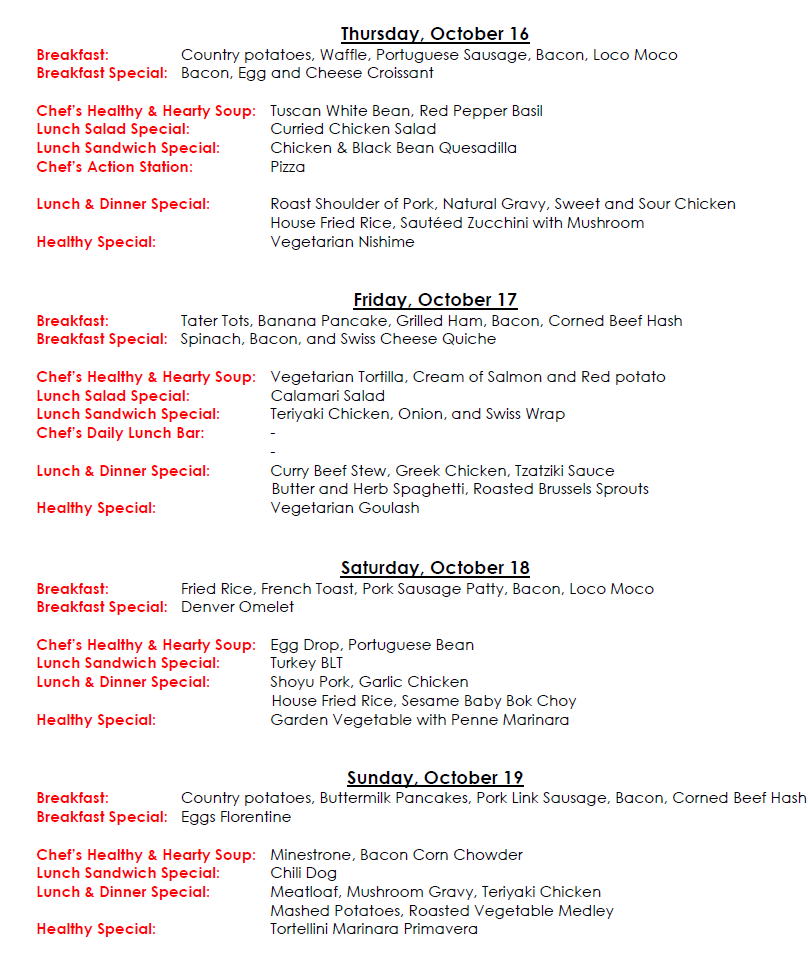 Thursday, October 16

Breakfast: Country potatoes, Waffle, Portuguese Sausage, Bacon, Loco Moco
Breakfast Special: Bacon, Egg and Cheese Croissant

Chef's Healthy & Hearty Soup: Tuscan White Bean, Red Pepper Basil
Lunch Salad Special: Curried Chicken Salad
Lunch Sandwich Special: Chicken & Black Bean Quesadilla
Chef's Action Station: Pizza

Lunch & Dinner Special: Roast Shoulder of Pork, Natural Gravy, Sweet and Sour Chicken
House Fried Rice, Sautéed Zucchini with Mushroom
Healthy Special: Vegetarian Nishime

Friday, October 17

Breakfast: Tater Tots, Banana Pancake, Grilled Ham, Bacon, Corned Beef Hash
Breakfast Special: Spinach, Bacon, and Swiss Cheese Quiche

Chef's Healthy & Hearty Soup: Vegetarian Tortilla, Cream of Salmon and Red potato
Lunch Salad Special: Calamari Salad
Lunch Sandwich Special: Teriyaki Chicken, Onion, and Swiss Wrap
Chef's Daily Lunch Bar: -
-
Lunch & Dinner Special: Curry Beef Stew, Greek Chicken, Tzatziki Sauce
Butter and Herb Spaghetti, Roasted Brussels Sprouts
Healthy Special: Vegetarian Goulash

Saturday, October 18

Breakfast: Fried Rice, French Toast, Pork Sausage Patty, Bacon, Loco Moco
Breakfast Special: Denver Omelet

Chef's Healthy & Hearty Soup: Egg Drop, Portuguese Bean
Lunch Sandwich Special: Turkey BLT
Lunch & Dinner Special: Shoyu Pork, Garlic Chicken
House Fried Rice, Sesame Baby Bok Choy
Healthy Special: Garden Vegetable with Penne Marinara

Sunday, October 19

Breakfast: Country potatoes, Buttermilk Pancakes, Pork Link Sausage, Bacon, Corned Beef Hash
Breakfast Special: Eggs Florentine

Chef's Healthy & Hearty Soup: Minestrone, Bacon Corn Chowder
Lunch Sandwich Special: Chili Dog
Lunch & Dinner Special: Meatloaf, Mushroom Gravy, Teriyaki Chicken
Mashed Potatoes, Roasted Vegetable Medley
Healthy Special: Tortellini Marinara Primavera